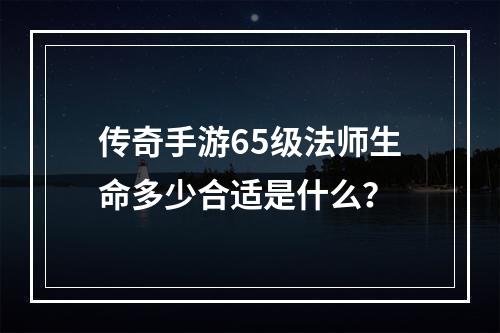 传奇手游65级法师生命多少合适是什么?